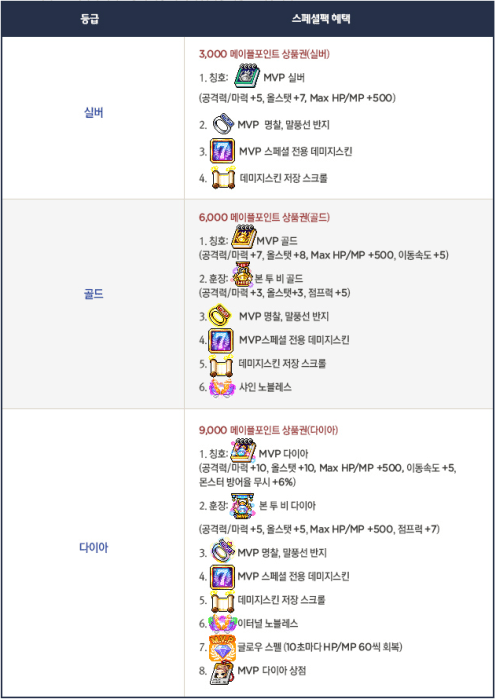 | 등급 | 스페셜팩 혜택 |
|---|---|
| 실버 | 3,000 메이플포인트 상품권(실버) 1. 칭호: MVP 실버 (공격력/마력 +5, 올스탯 +7, Max HP/MP +500) 2. MVP 명찰, 말풍선 반지 3. MVP 스페셜 전용 데미지스킨 4. 데미지스킨 저장 스크롤 |
| 골드 | 6,000 메이플포인트 상품권(골드) 1. 칭호: MVP 골드 (공격력/마력 +7, 올스탯 +8, Max HP/MP +500, 이동속도 +5) 2. 훈장: 본 투 비 골드 (공격력/마력 +3, 올스탯+3, 점프력 +5) 3. MVP 명찰, 말풍선 반지 4. MVP스페셜 전용 데미지스킨 5. 데미지스킨 저장 스크롤 6. 샤인 노블레스 |
| 다이아 | 9,000 메이플포인트 상품권(다이아) 1. 칭호: MVP 다이아 (공격력/마력 +10, 올스탯 +10, Max HP/MP +500, 이동속도 +5, 몬스터 방어율 무시 +6%) 2. 훈장: 본 투 비 다이아 (공격력/마력 +5, 올스탯 +5, Max HP/MP +500, 점프력 +7) 3. MVP 명찰, 말풍선 반지 4. MVP 스페셜 전용 데미지스킨 5. 데미지스킨 저장 스크롤 6. 이터널 노블레스 7. 글로우 스펠 (10초마다 HP/MP 60씩 회복) 8. MVP 다이아 상점 |